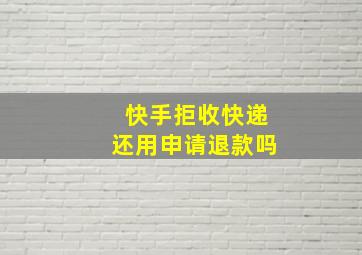 快手拒收快递
还用申请退款吗